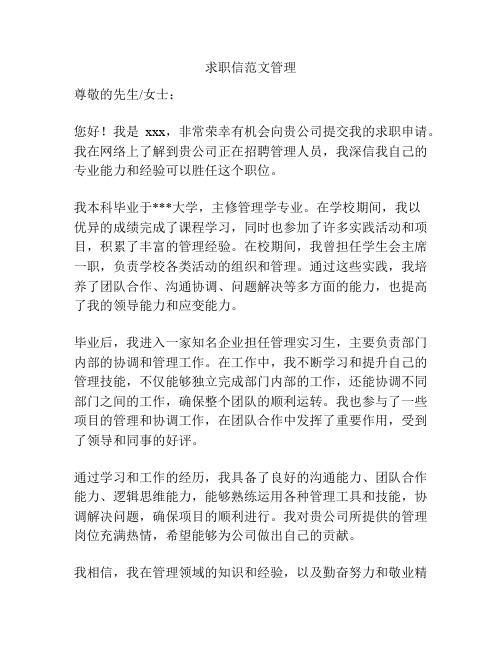 求职信范文管理

尊敬的先生/女士：

您好！我是 xxx，非常荣幸有机会向贵公司提交我的求职申请。我在网络上了解到贵公司正在招聘管理人员，我深信我自己的专业能力和经验可以胜任这个职位。

我本科毕业于***大学，主修管理学专业。在学校期间，我以优异的成绩完成了课程学习，同时也参加了许多实践活动和项目，积累了丰富的管理经验。在校期间，我曾担任学生会主席一职，负责学校各类活动的组织和管理。通过这些实践，我培养了团队合作、沟通协调、问题解决等多方面的能力，也提高了我的领导能力和应变能力。

毕业后，我进入一家知名企业担任管理实习生，主要负责部门内部的协调和管理工作。在工作中，我不断学习和提升自己的管理技能，不仅能够独立完成部门内部的工作，还能协调不同部门之间的工作，确保整个团队的顺利运转。我也参与了一些项目的管理和协调工作，在团队合作中发挥了重要作用，受到了领导和同事的好评。

通过学习和工作的经历，我具备了良好的沟通能力、团队合作能力、逻辑思维能力，能够熟练运用各种管理工具和技能，协调解决问题，确保项目的顺利进行。我对贵公司所提供的管理岗位充满热情，希望能够为公司做出自己的贡献。

我相信，我在管理领域的知识和经验，以及勤奋努力和敬业精